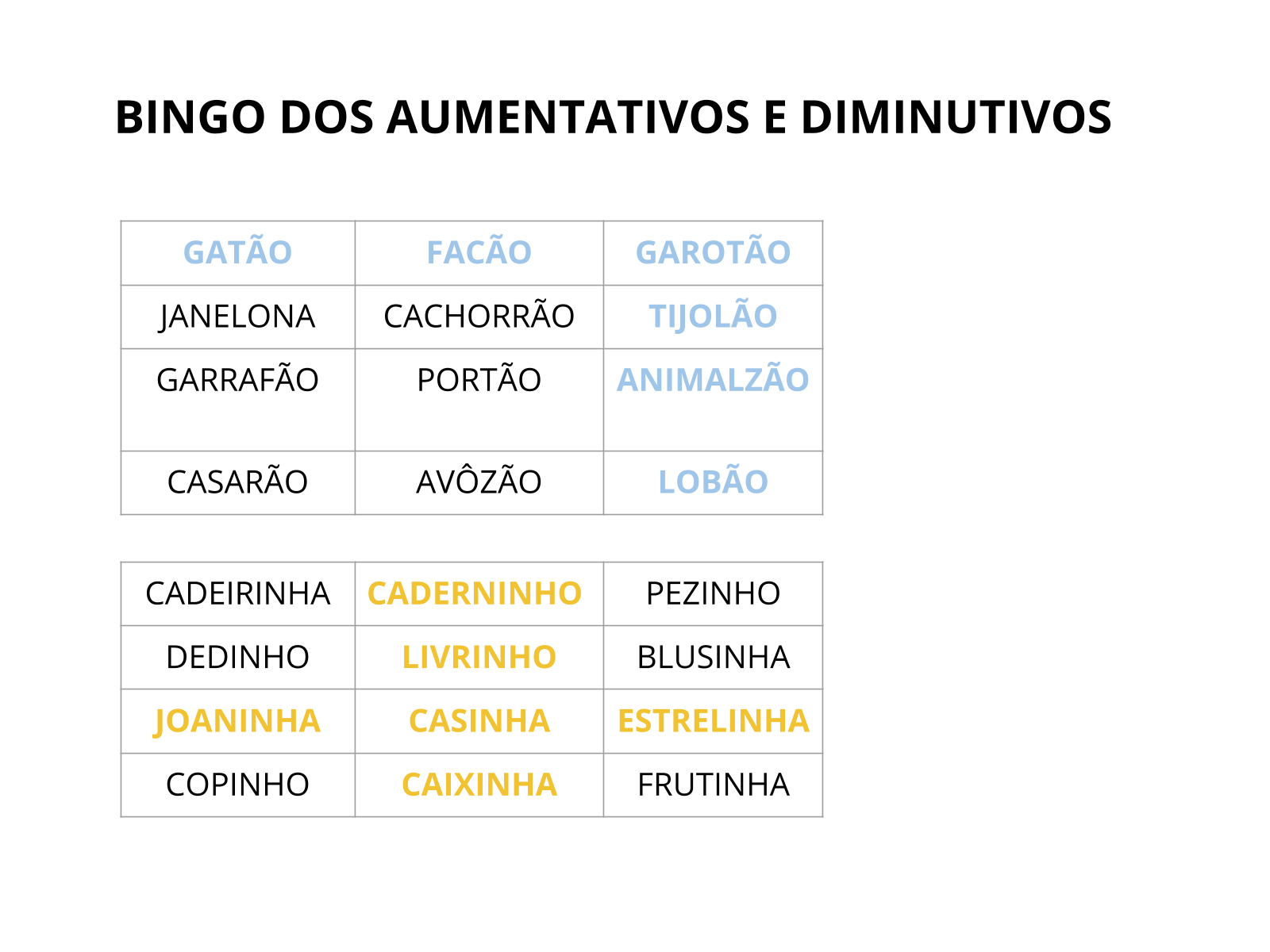 BINGO DOS AUMENTATIVOS E DIMINUTIVOS

| GATÃO | FACÃO | GAROTÃO |
|---|---|---|
| JANELONA | CACHORRÃO | TIJOLÃO |
| GARRAFÃO | PORTÃO | ANIMALZÃO |
| CASARÃO | AVÔZÃO | LOBÃO |

| CADEIRINHA | CADERNINHO | PEZINHO |
|---|---|---|
| DEDINHO | LIVRINHO | BLUSINHA |
| JOANINHA | CASINHA | ESTRELINHA |
| COPINHO | CAIXINHA | FRUTINHA |